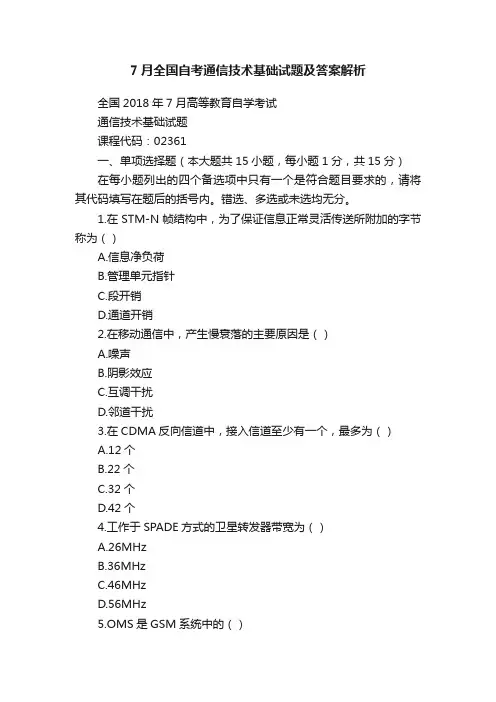 7 月全国自考通信技术基础试题及答案解析

全国 2018 年 7 月高等教育自学考试

通信技术基础试题

课程代码：02361

一、单项选择题（本大题共 15 小题，每小题 1 分，共 15 分）

在每小题列出的四个备选项中只有一个是符合题目要求的，请将其代码填写在题后的括号内。错选、多选或未选均无分。

1.在 STM-N 帧结构中，为了保证信息正常灵活传送所附加的字节称为（ ）

A.信息净负荷

B.管理单元指针

C.段开销

D.通道开销

2.在移动通信中，产生慢衰落的主要原因是（ ）

A.噪声

B.阴影效应

C.互调干扰

D.邻道干扰

3.在 CDMA 反向信道中，接入信道至少有一个，最多为（ ）

A.12 个

B.22 个

C.32 个

D.42 个

4.工作于 SPADE 方式的卫星转发器带宽为（ ）

A.26MHz

B.36MHz

C.46MHz

D.56MHz

5.OMS 是 GSM 系统中的（ ）